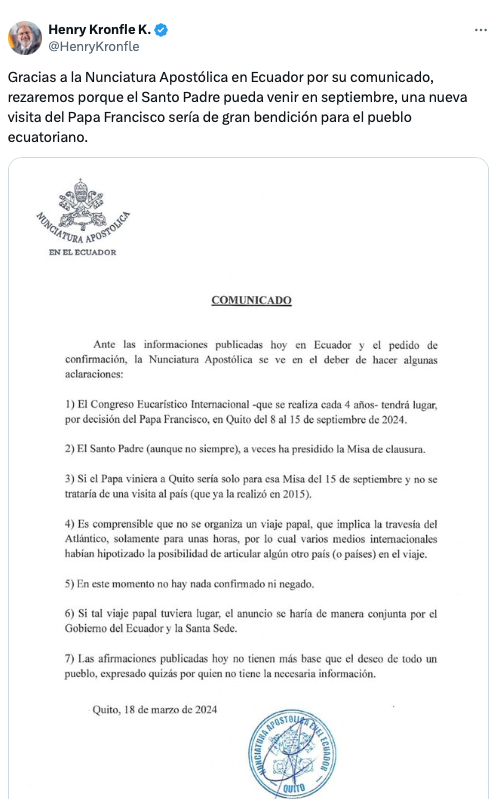 Henry Kronfle K.
@HenryKronfle

Gracias a la Nunciatura Apostólica en Ecuador por su comunicado, rezaremos porque el Santo Padre pueda venir en septiembre, una nueva visita del Papa Francisco sería de gran bendición para el pueblo ecuatoriano.

NUNCIATURA APOSTOLICA
EN EL ECUADOR

COMUNICADO

Ante las informaciones publicadas hoy en Ecuador y el pedido de confirmación, la Nunciatura Apostólica se ve en el deber de hacer algunas aclaraciones:

1) El Congreso Eucarístico Internacional -que se realiza cada 4 años- tendrá lugar, por decisión del Papa Francisco, en Quito del 8 al 15 de septiembre de 2024.

2) El Santo Padre (aunque no siempre), a veces ha presidido la Misa de clausura.

3) Si el Papa viniera a Quito sería solo para esa Misa del 15 de septiembre y no se trataría de una visita al país (que ya la realizó en 2015).

4) Es comprensible que no se organiza un viaje papal, que implica la travesía del Atlántico, solamente para unas horas, por lo cual varios medios internacionales habían hipotizado la posibilidad de articular algún otro país (o países) en el viaje.

5) En este momento no hay nada confirmado ni negado.

6) Si tal viaje papal tuviera lugar, el anuncio se haría de manera conjunta por el Gobierno del Ecuador y la Santa Sede.

7) Las afirmaciones publicadas hoy no tienen más base que el deseo de todo un pueblo, expresado quizás por quien no tiene la necesaria información.

Quito, 18 de marzo de 2024

NUNCIATURA APOSTOLICA EN EL ECUADOR
QUITO